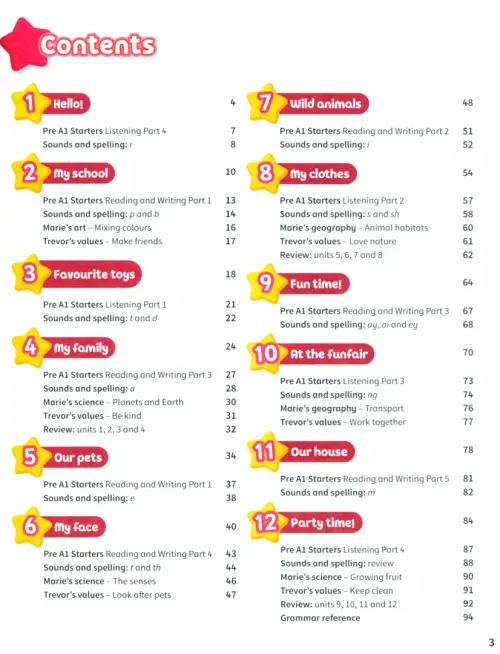 Contents

1 Hello! 4
Pre A1 Starters Listening Part 4 7
Sounds and spelling: r 8

2 My school 10
Pre A1 Starters Reading and Writing Part 1 13
Sounds and spelling: p and b 14
Marie's art – Mixing colours 16
Trevor's values – Make friends 17

3 Favourite toys 18
Pre A1 Starters Listening Part 1 21
Sounds and spelling: t and d 22

4 My family 24
Pre A1 Starters Reading and Writing Part 3 27
Sounds and spelling: a 28
Marie's science – Planets and Earth 30
Trevor's values – Be kind 31
Review: units 1, 2, 3 and 4 32

5 Our pets 34
Pre A1 Starters Reading and Writing Part 1 37
Sounds and spelling: e 38

6 My face 40
Pre A1 Starters Reading and Writing Part 4 43
Sounds and spelling: t and th 44
Marie's science – The senses 46
Trevor's values – Look after pets 47

7 Wild animals 48
Pre A1 Starters Reading and Writing Part 2 51
Sounds and spelling: i 52

8 My clothes 54
Pre A1 Starters Listening Part 2 57
Sounds and spelling: s and sh 58
Marie's geography – Animal habitats 60
Trevor's values – Love nature 61
Review: units 5, 6, 7 and 8 62

9 Fun time! 64
Pre A1 Starters Reading and Writing Part 3 67
Sounds and spelling: ay, ai and ey 68

10 At the funfair 70
Pre A1 Starters Listening Part 3 73
Sounds and spelling: ng 74
Marie's geography – Transport 76
Trevor's values – Work together 77

11 Our house 78
Pre A1 Starters Reading and Writing Part 5 81
Sounds and spelling: m 82

12 Party time! 84
Pre A1 Starters Listening Part 4 87
Sounds and spelling: review 88
Marie's science – Growing fruit 90
Trevor's values – Keep clean 91
Review: units 9, 10, 11 and 12 92
Grammar reference 94

3